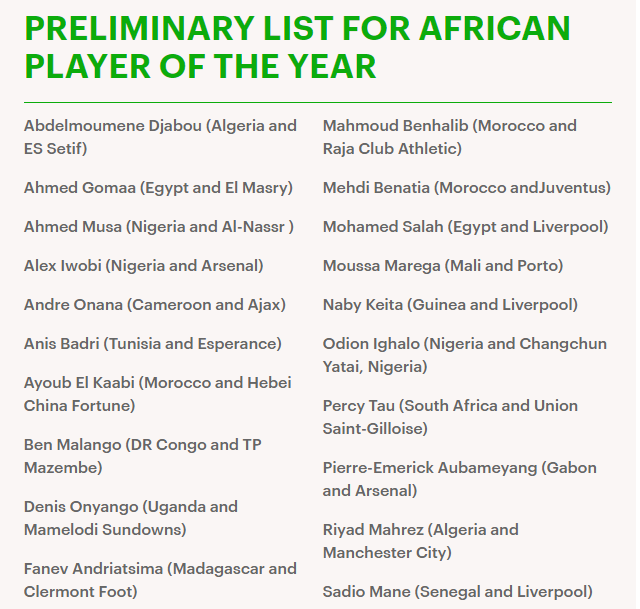 PRELIMINARY LIST FOR AFRICAN PLAYER OF THE YEAR

Abdelmoumene Djabou (Algeria and ES Setif)

Ahmed Gomaa (Egypt and El Masry)

Ahmed Musa (Nigeria and Al-Nassr )

Alex Iwobi (Nigeria and Arsenal)

Andre Onana (Cameroon and Ajax)

Anis Badri (Tunisia and Esperance)

Ayoub El Kaabi (Morocco and Hebei China Fortune)

Ben Malango (DR Congo and TP Mazembe)

Denis Onyango (Uganda and Mamelodi Sundowns)

Fanev Andriatsima (Madagascar and Clermont Foot)

Mahmoud Benhalib (Morocco and Raja Club Athletic)

Mehdi Benatia (Morocco andJuventus)

Mohamed Salah (Egypt and Liverpool)

Moussa Marega (Mali and Porto)

Naby Keita (Guinea and Liverpool)

Odion Ighalo (Nigeria and Changchun Yatai, Nigeria)

Percy Tau (South Africa and Union Saint-Gilloise)

Pierre-Emerick Aubameyang (Gabon and Arsenal)

Riyad Mahrez (Algeria and Manchester City)

Sadio Mane (Senegal and Liverpool)